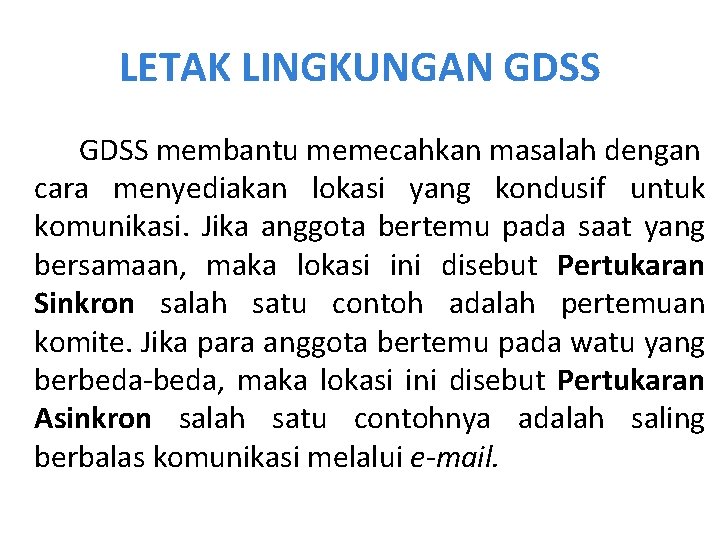 LETAK LINGKUNGAN GDSS

GDSS membantu memecahkan masalah dengan cara menyediakan lokasi yang kondusif untuk komunikasi. Jika anggota bertemu pada saat yang bersamaan, maka lokasi ini disebut Pertukaran Sinkron salah satu contoh adalah pertemuan komite. Jika para anggota bertemu pada watu yang berbeda-beda, maka lokasi ini disebut Pertukaran Asinkron salah satu contohnya adalah saling berbalas komunikasi melalui e-mail.